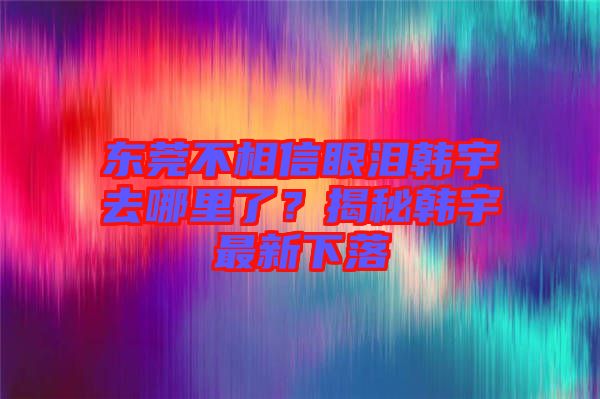 东莞不相信眼泪韩宇去哪里了？揭秘韩宇最新下落